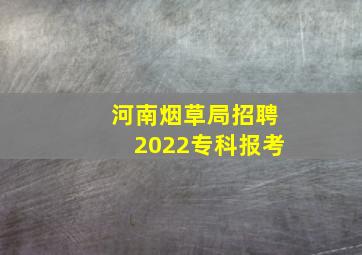 河南烟草局招聘
2022专科报考